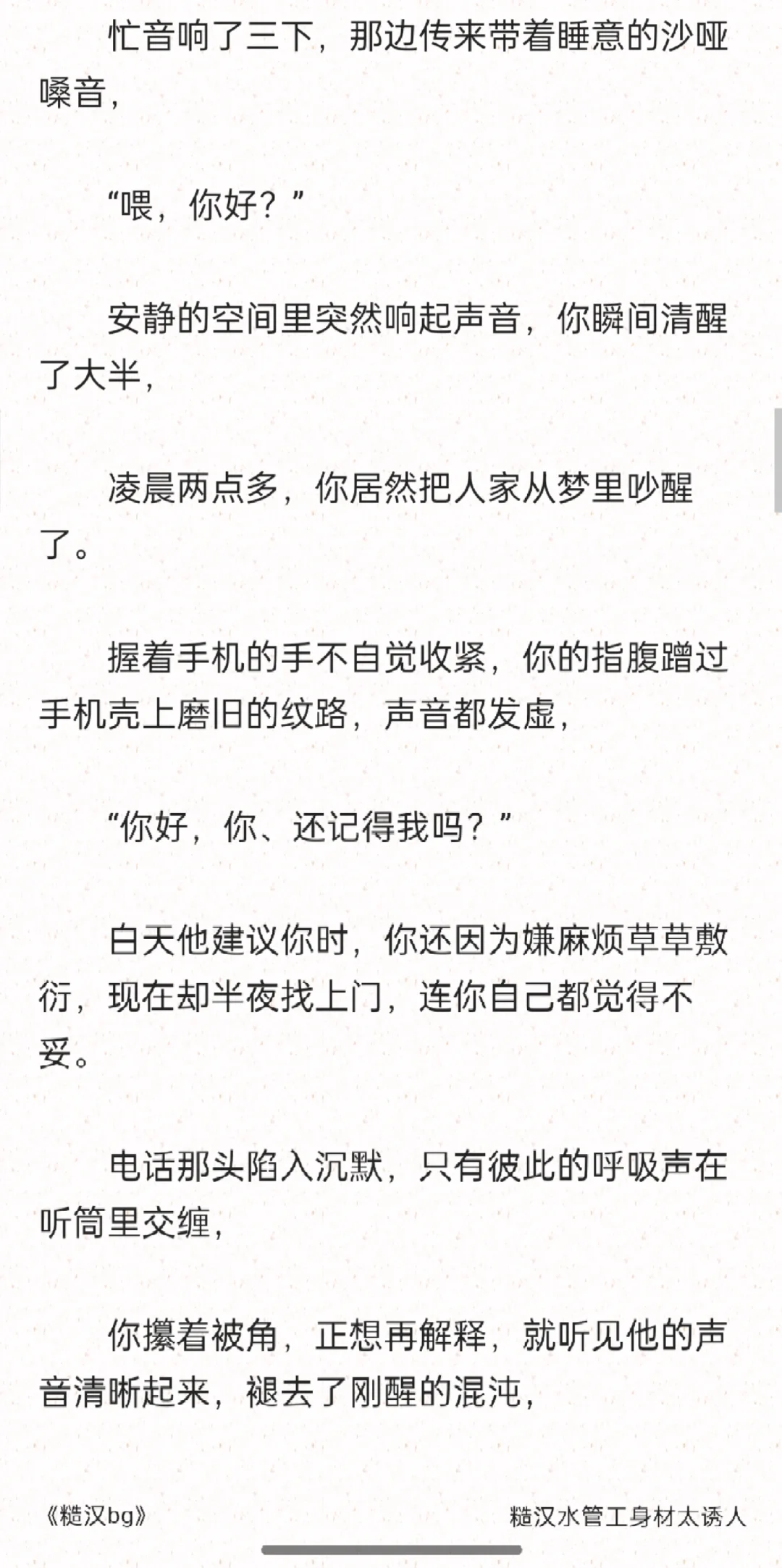 忙音响了三下，那边传来带着睡意的沙哑嗓音，

“喂，你好？”

安静的空间里突然响起声音，你瞬间清醒了大半，

凌晨两点多，你居然把人家从梦里吵醒了。

握着手机的手不自觉收紧，你的指腹蹭过手机壳上磨旧的纹路，声音都发虚，

“你好，你、还记得我吗？”

白天他建议你时，你还因为嫌麻烦草草敷衍，现在却半夜找上门，连你自己都觉得不妥。

电话那头陷入沉默，只有彼此的呼吸声在听筒里交缠，

你攥着被角，正想再解释，就听见他的声音清晰起来，褪去了刚醒的混沌，

《糙汉bg》

糙汉水管工身材太诱人